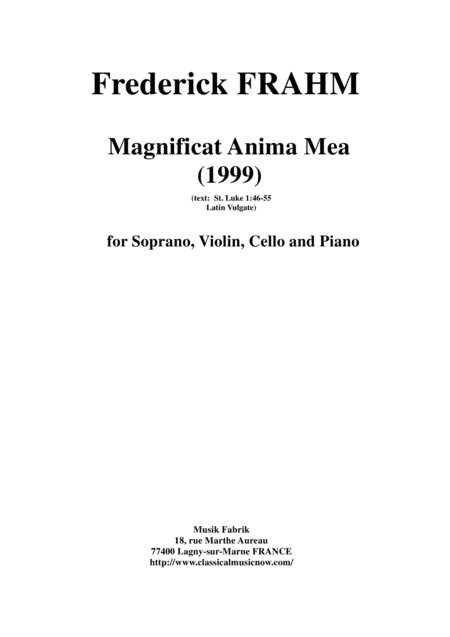 Frederick FRAHM

Magnificat Anima Mea
(1999)

(text: St. Luke 1:46-55
Latin Vulgate)

for Soprano, Violin, Cello and Piano

Musik Fabrik
18, rue Marthe Aureau
77400 Lagny-sur-Marne FRANCE
http://www.classicalmusicnow.com/